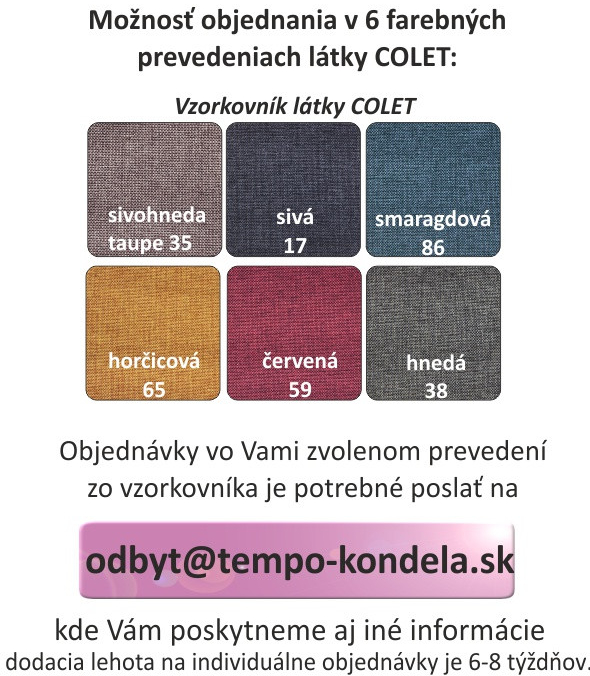 Možnosť objednania v 6 farebných prevedeniach látky COLET:

Vzorkovník látky COLET

sivohneda taupe 35

sivá 17

smaragdová 86

horčicová 65

červená 59

hnedá 38

Objednávky vo Vami zvolenom prevedení zo vzorkovníka je potrebné poslať na

odbyt@tempo-kondela.sk

kde Vám poskytneme aj iné informácie
dodacia lehota na individuálne objednávky je 6-8 týždňov.